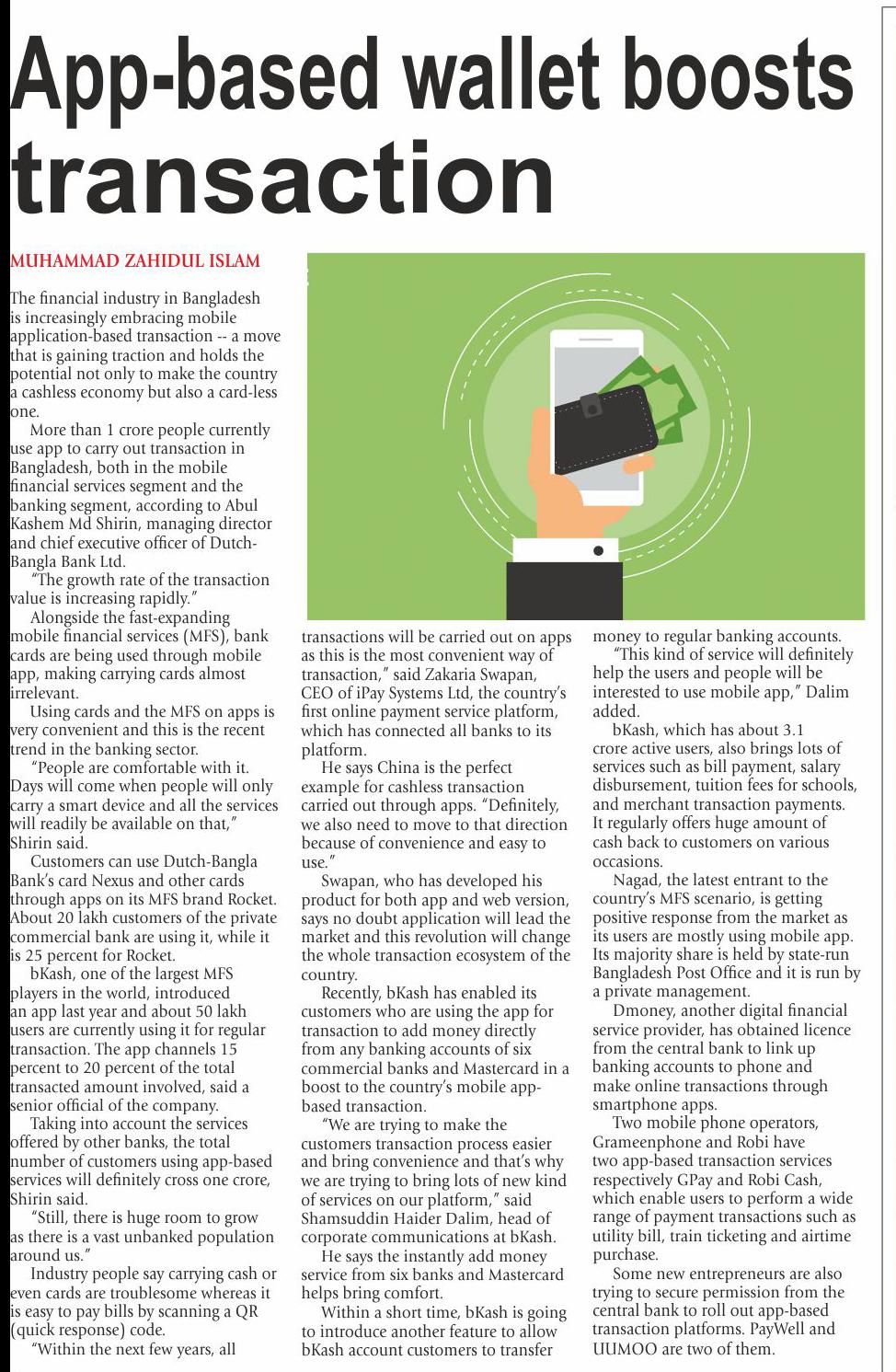 App-based wallet boosts transaction

MUHAMMAD ZAHIDUL ISLAM

The financial industry in Bangladesh is increasingly embracing mobile application-based transaction -- a move that is gaining traction and holds the potential not only to make the country a cashless economy but also a card-less one.

More than 1 crore people currently use app to carry out transaction in Bangladesh, both in the mobile financial services segment and the banking segment, according to Abul Kashem Md Shirin, managing director and chief executive officer of Dutch-Bangla Bank Ltd.

"The growth rate of the transaction value is increasing rapidly."

Alongside the fast-expanding mobile financial services (MFS), bank cards are being used through mobile app, making carrying cards almost irrelevant.

Using cards and the MFS on apps is very convenient and this is the recent trend in the banking sector.

"People are comfortable with it. Days will come when people will only carry a smart device and all the services will readily be available on that," Shirin said.

Customers can use Dutch-Bangla Bank's card Nexus and other cards through apps on its MFS brand Rocket. About 20 lakh customers of the private commercial bank are using it, while it is 25 percent for Rocket.

bKash, one of the largest MFS players in the world, introduced an app last year and about 50 lakh users are currently using it for regular transaction. The app channels 15 percent to 20 percent of the total transacted amount involved, said a senior official of the company.

Taking into account the services offered by other banks, the total number of customers using app-based services will definitely cross one crore, Shirin said.

"Still, there is huge room to grow as there is a vast unbanked population around us."

Industry people say carrying cash or even cards are troublesome whereas it is easy to pay bills by scanning a QR (quick response) code.

"Within the next few years, all transactions will be carried out on apps as this is the most convenient way of transaction," said Zakaria Swapan, CEO of iPay Systems Ltd, the country's first online payment service platform, which has connected all banks to its platform.

He says China is the perfect example for cashless transaction carried out through apps. "Definitely, we also need to move to that direction because of convenience and easy to use."

Swapan, who has developed his product for both app and web version, says no doubt application will lead the market and this revolution will change the whole transaction ecosystem of the country.

Recently, bKash has enabled its customers who are using the app for transaction to add money directly from any banking accounts of six commercial banks and Mastercard in a boost to the country's mobile app-based transaction.

"We are trying to make the customers transaction process easier and bring convenience and that's why we are trying to bring lots of new kind of services on our platform," said Shamsuddin Haider Dalim, head of corporate communications at bKash.

He says the instantly add money service from six banks and Mastercard helps bring comfort.

Within a short time, bKash is going to introduce another feature to allow bKash account customers to transfer money to regular banking accounts.

"This kind of service will definitely help the users and people will be interested to use mobile app," Dalim added.

bKash, which has about 3.1 crore active users, also brings lots of services such as bill payment, salary disbursement, tuition fees for schools, and merchant transaction payments. It regularly offers huge amount of cash back to customers on various occasions.

Nagad, the latest entrant to the country's MFS scenario, is getting positive response from the market as its users are mostly using mobile app. Its majority share is held by state-run Bangladesh Post Office and it is run by a private management.

Dmoney, another digital financial service provider, has obtained licence from the central bank to link up banking accounts to phone and make online transactions through smartphone apps.

Two mobile phone operators, Grameenphone and Robi have two app-based transaction services respectively GPay and Robi Cash, which enable users to perform a wide range of payment transactions such as utility bill, train ticketing and airtime purchase.

Some new entrepreneurs are also trying to secure permission from the central bank to roll out app-based transaction platforms. PayWell and UUMOO are two of them.